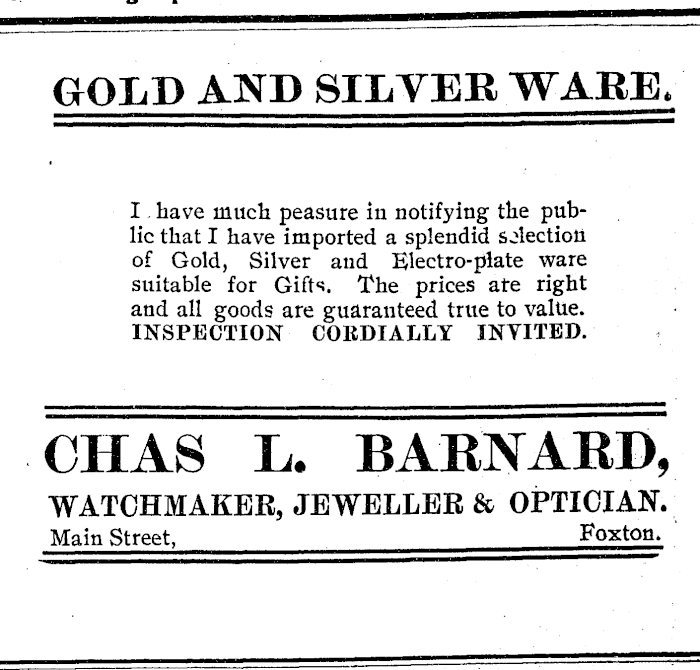 GOLD AND SILVER WARE.

I have much peasure in notifying the public that I have imported a splendid selection of Gold, Silver and Electro-plate ware suitable for Gifts. The prices are right and all goods are guaranteed true to value. INSPECTION CORDIALLY INVITED.

CHAS L. BARNARD,

WATCHMAKER, JEWELLER & OPTICIAN.

Main Street, Foxton.